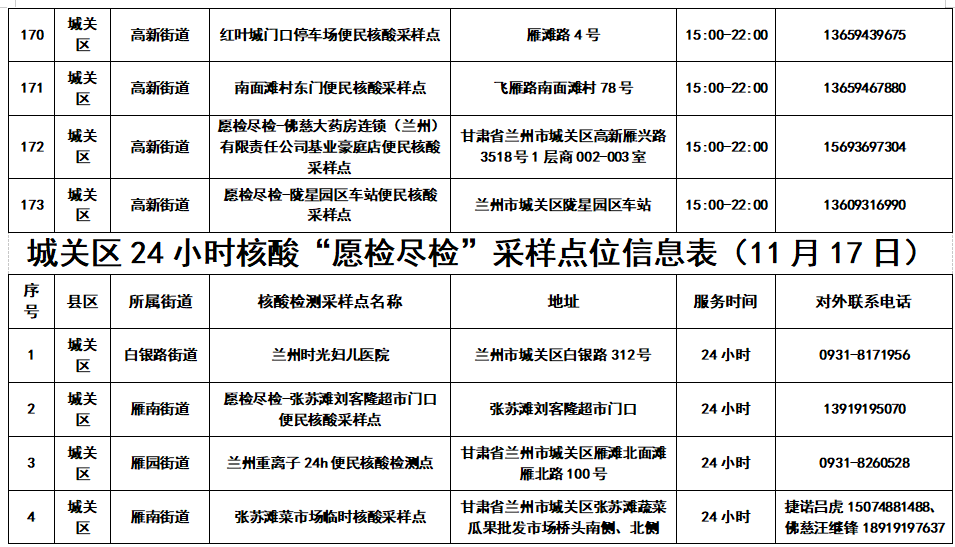 | 170 | 城关区 | 高新街道 | 红叶城门口停车场便民核酸采样点 | 雁滩路 4 号 | 15:00-22:00 | 13659439675 |
|---|---|---|---|---|---|---|
| 171 | 城关区 | 高新街道 | 南面滩村东门便民核酸采样点 | 飞雁路南面滩村 78 号 | 15:00-22:00 | 13659467880 |
| 172 | 城关区 | 高新街道 | 愿检尽检-佛慈大药房连锁（兰州）有限责任公司基业豪庭店便民核酸采样点 | 甘肃省兰州市城关区高新雁兴路 3518 号 1 层商 002-003 室 | 15:00-22:00 | 15693697304 |
| 173 | 城关区 | 高新街道 | 愿检尽检-陇星园区车站便民核酸采样点 | 兰州市城关区陇星园区车站 | 15:00-22:00 | 13609316990 |

城关区 24 小时核酸“愿检尽检”采样点位信息表（11 月 17 日）

| 序号 | 县区 | 所属街道 | 核酸检测采样点名称 | 地址 | 服务时间 | 对外联系电话 |
|---|---|---|---|---|---|---|
| 1 | 城关区 | 白银路街道 | 兰州时光妇儿医院 | 兰州市城关区白银路 312 号 | 24 小时 | 0931-8171956 |
| 2 | 城关区 | 雁南街道 | 愿检尽检-张苏滩刘客隆超市门口便民核酸采样点 | 张苏滩刘客隆超市门口 | 24 小时 | 13919195070 |
| 3 | 城关区 | 雁园街道 | 兰州重离子 24h 便民核酸检测点 | 甘肃省兰州市城关区雁滩北面滩雁北路 100 号 | 24 小时 | 0931-8260528 |
| 4 | 城关区 | 雁南街道 | 张苏滩菜市场临时核酸采样点 | 甘肃省兰州市城关区张苏滩蔬菜瓜果批发市场桥头南侧、北侧 | 24 小时 | 捷诺吕虎 15074881488、佛慈汪继锋 18919197637 |